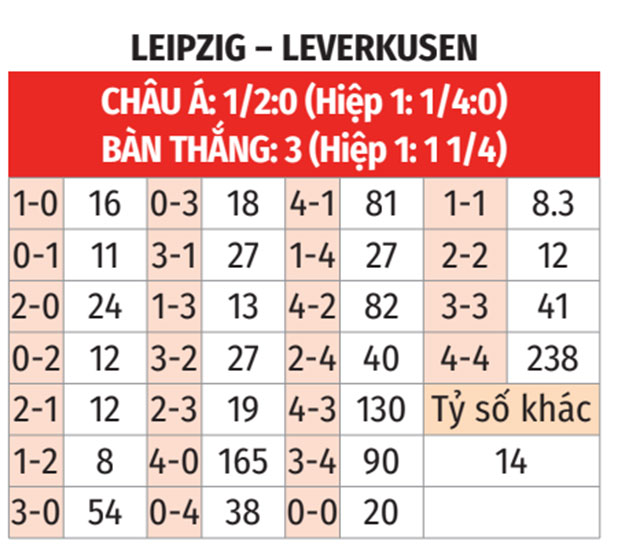 LEIPZIG – LEVERKUSEN

CHÂU Á: 1/2:0 (Hiệp 1: 1/4:0)
BÀN THẮNG: 3 (Hiệp 1: 1 1/4)

| 1-0 | 16 | 0-3 | 18 | 4-1 | 81 | 1-1 | 8.3 |
|---|---|---|---|---|---|---|---|
| 0-1 | 11 | 3-1 | 27 | 1-4 | 27 | 2-2 | 12 |
| 2-0 | 24 | 1-3 | 13 | 4-2 | 82 | 3-3 | 41 |
| 0-2 | 12 | 3-2 | 27 | 2-4 | 40 | 4-4 | 238 |
| 2-1 | 12 | 2-3 | 19 | 4-3 | 130 | Tỷ số khác | |
| 1-2 | 8 | 4-0 | 165 | 3-4 | 90 | 14 | |
| 3-0 | 54 | 0-4 | 38 | 0-0 | 20 | | |